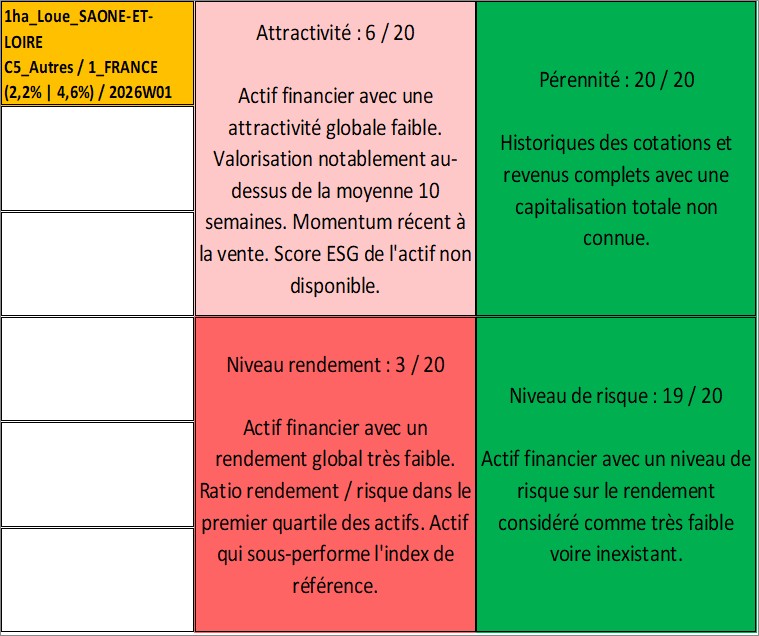 1ha_Loue_SAONE-ET-LOIRE
C5_Autres / 1_FRANCE
(2,2% | 4,6%) / 2026W01

Attractivité : 6 / 20

Actif financier avec une attractivité globale faible. Valorisation notablement au-dessus de la moyenne 10 semaines. Momentum récent à la vente. Score ESG de l'actif non disponible.

Pérennité : 20 / 20

Historiques des cotations et revenus complets avec une capitalisation totale non connue.

Niveau rendement : 3 / 20

Actif financier avec un rendement global très faible. Ratio rendement / risque dans le premier quartile des actifs. Actif qui sous-performe l'index de référence.

Niveau de risque : 19 / 20

Actif financier avec un niveau de risque sur le rendement considéré comme très faible voire inexistant.